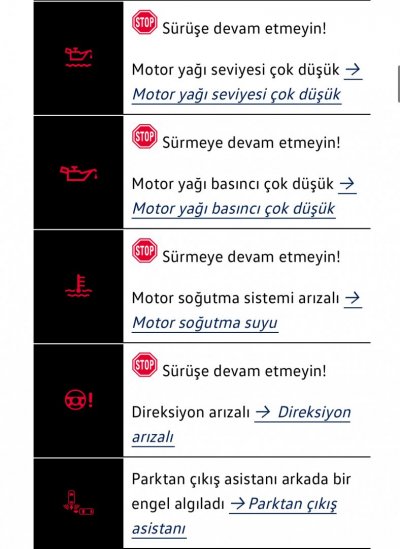 STOP Sürüşe devam etmeyin!

Motor yağı seviyesi çok düşük → Motor yağı seviyesi çok düşük

STOP Sürmeye devam etmeyin!

Motor yağı basıncı çok düşük → Motor yağı basıncı çok düşük

STOP Sürmeye devam etmeyin!

Motor soğutma sistemi arızalı → Motor soğutma suyu

STOP Sürüşe devam etmeyin!

Direksiyon arızalı → Direksiyon arızalı

Parktan çıkış asistanı arkada bir engel algıladı → Parktan çıkış asistanı